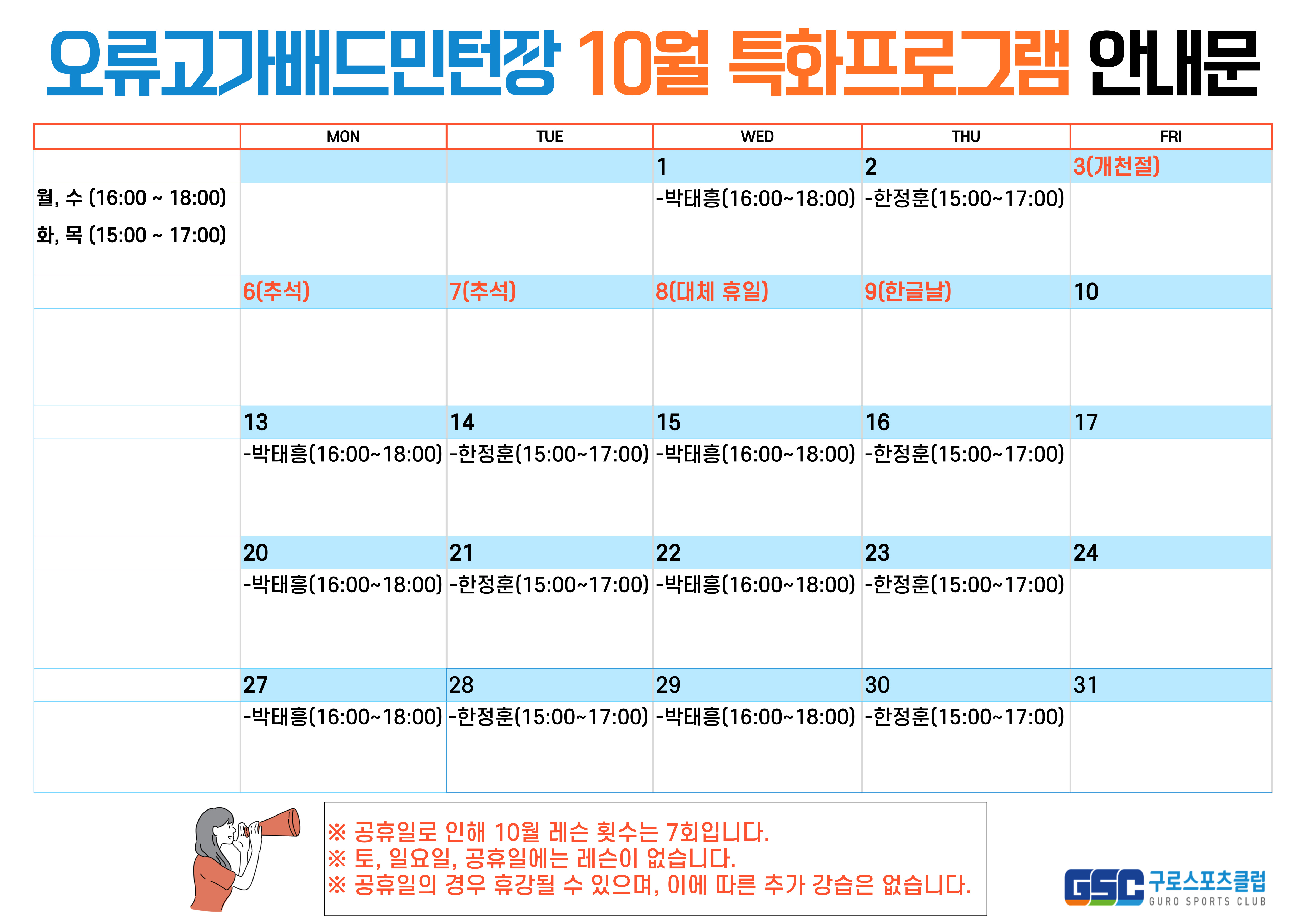 오류고가배드민턴장 10월 특화프로그램 안내문

| | MON | TUE | WED | THU | FRI |
|---|---|---|---|---|---|
| | | | 1 | 2 | 3(개천절) |
| 월, 수 (16:00 ~ 18:00) 화, 목 (15:00 ~ 17:00) | | | -박태흥(16:00~18:00) | -한정훈(15:00~17:00) | |
| | 6(추석) | 7(추석) | 8(대체 휴일) | 9(한글날) | 10 |
| | | | | | |
| | 13 | 14 | 15 | 16 | 17 |
| | -박태흥(16:00~18:00) | -한정훈(15:00~17:00) | -박태흥(16:00~18:00) | -한정훈(15:00~17:00) | |
| | 20 | 21 | 22 | 23 | 24 |
| | -박태흥(16:00~18:00) | -한정훈(15:00~17:00) | -박태흥(16:00~18:00) | -한정훈(15:00~17:00) | |
| | 27 | 28 | 29 | 30 | 31 |
| | -박태흥(16:00~18:00) | -한정훈(15:00~17:00) | -박태흥(16:00~18:00) | -한정훈(15:00~17:00) | |

※ 공휴일로 인해 10월 레슨 횟수는 7회입니다.
※ 토, 일요일, 공휴일에는 레슨이 없습니다.
※ 공휴일의 경우 휴강될 수 있으며, 이에 따른 추가 강습은 없습니다.

GSC 구로스포츠클럽 GURO SPORTS CLUB